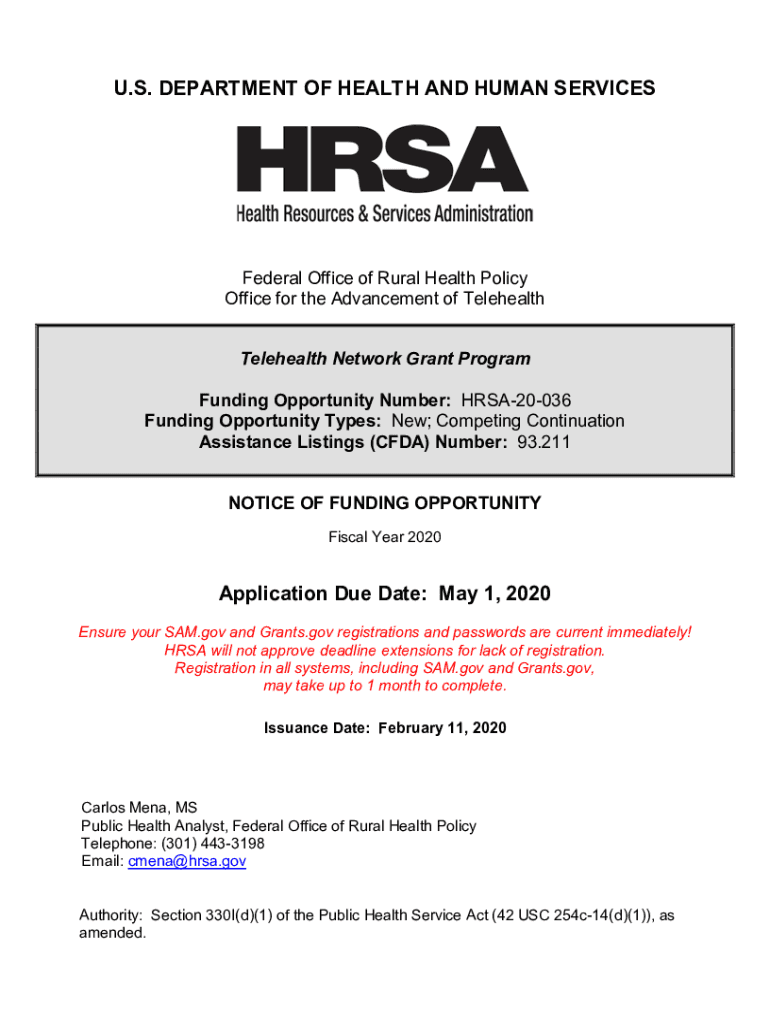 U.S. DEPARTMENT OF HEALTH AND HUMAN SERVICES

HRSA

Health Resources & Services Administration

Federal Office of Rural Health Policy
Office for the Advancement of Telehealth

Telehealth Network Grant Program

Funding Opportunity Number: HRSA-20-036
Funding Opportunity Types: New; Competing Continuation
Assistance Listings (CFDA) Number: 93.211

NOTICE OF FUNDING OPPORTUNITY

Fiscal Year 2020

Application Due Date: May 1, 2020

Ensure your SAM.gov and Grants.gov registrations and passwords are current immediately! HRSA will not approve deadline extensions for lack of registration. Registration in all systems, including SAM.gov and Grants.gov, may take up to 1 month to complete.

Issuance Date: February 11, 2020

Carlos Mena, MS
Public Health Analyst, Federal Office of Rural Health Policy
Telephone: (301) 443-3198
Email: cmena@hrsa.gov

Authority: Section 330I(d)(1) of the Public Health Service Act (42 USC 254c-14(d)(1)), as amended.